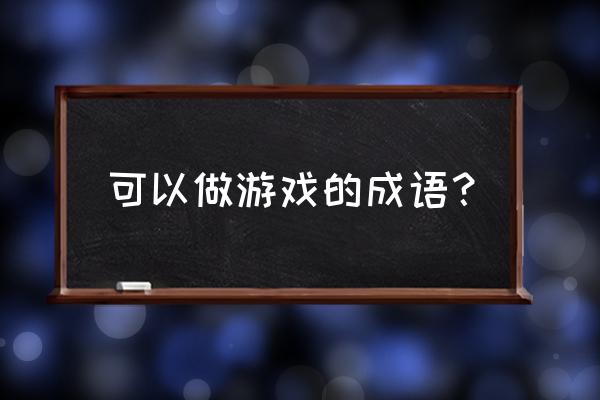 可以做游戏的成语？